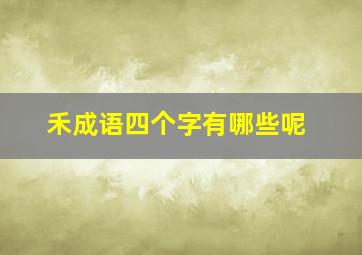 禾成语四个字有哪些呢